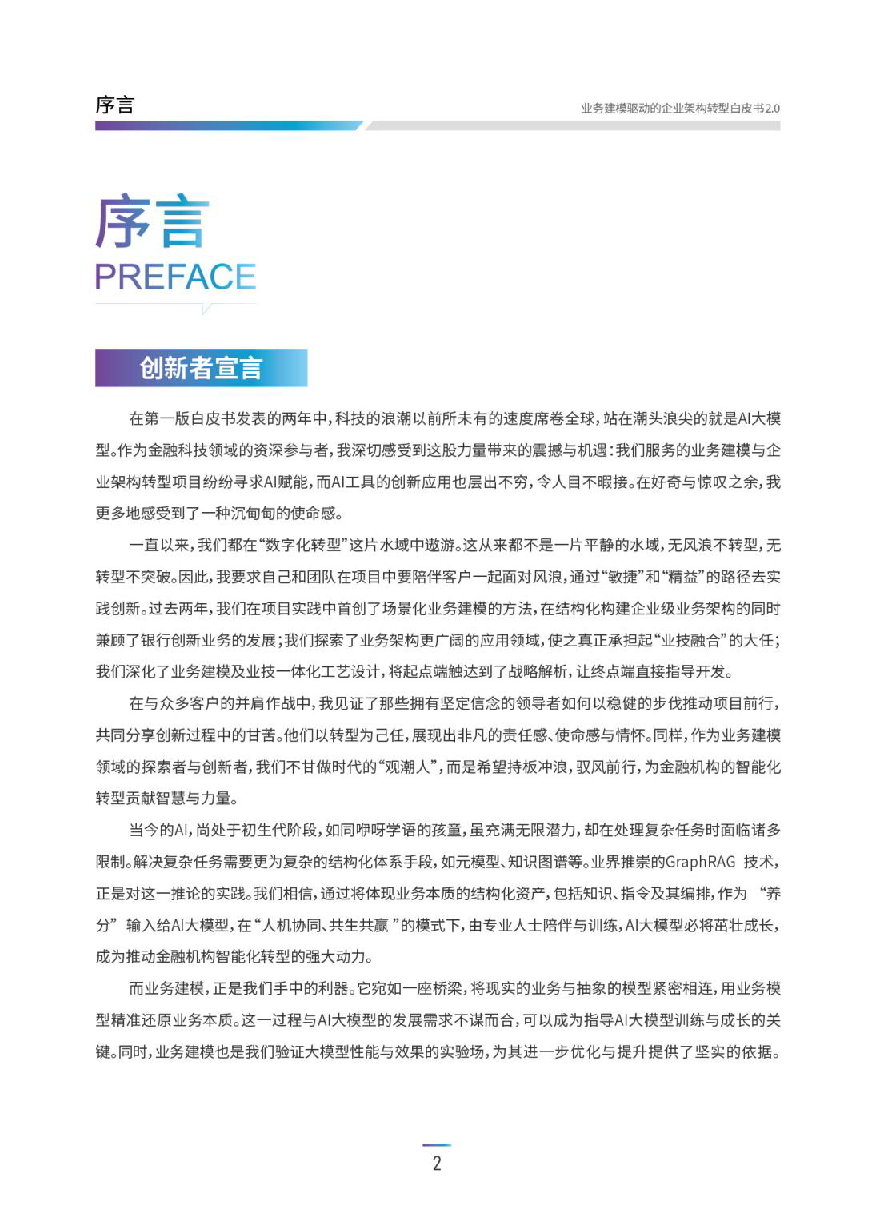 序言

业务建模驱动的企业架构转型白皮书2.0

序言
PREFACE

创新者宣言

在第一版白皮书发表的两年中，科技的浪潮以前所未有的速度席卷全球，站在潮头浪尖的就是AI大模型。作为金融科技领域的资深参与者，我深切感受到这股力量带来的震撼与机遇：我们服务的业务建模与企业架构转型项目纷纷寻求AI赋能，而AI工具的创新应用也层出不穷，令人目不暇接。在好奇与惊叹之余，我更多地感受到了一种沉甸甸的使命感。

一直以来，我们都在“数字化转型”这片水域中遨游。这从来都不是一片平静的水域，无风浪不转型，无转型不突破。因此，我要求自己和团队在项目中要陪伴客户一起面对风浪，通过“敏捷”和“精益”的路径去实践创新。过去两年，我们在项目实践中首创了场景化业务建模的方法，在结构化构建企业级业务架构的同时兼顾了银行创新业务的发展；我们探索了业务架构更广阔的应用领域，使之真正承担起“业技融合”的大任；我们深化了业务建模及业技一体化工艺设计，将起点端触达到了战略解析，让终点端直接指导开发。

在与众多客户的并肩作战中，我见证了那些拥有坚定信念的领导者如何以稳健的步伐推动项目前行，共同分享创新过程中的甘苦。他们以转型为己任，展现出非凡的责任感、使命感与情怀。同样，作为业务建模领域的探索者与创新者，我们不甘做时代的“观潮人”，而是希望持板冲浪，驭风前行，为金融机构的智能化转型贡献智慧与力量。

当今的AI，尚处于初生代阶段，如同咿呀学语的孩童，虽充满无限潜力，却在处理复杂任务时面临诸多限制。解决复杂任务需要更为复杂的结构化体系手段，如元模型、知识图谱等。业界推崇的GraphRAG 技术，正是对这一推论的实践。我们相信，通过将体现业务本质的结构化资产，包括知识、指令及其编排，作为 “养分” 输入给AI大模型，在“人机协同、共生共赢 ”的模式下，由专业人士陪伴与训练，AI大模型必将茁壮成长，成为推动金融机构智能化转型的强大动力。

而业务建模，正是我们手中的利器。它宛如一座桥梁，将现实的业务与抽象的模型紧密相连，用业务模型精准还原业务本质。这一过程与AI大模型的发展需求不谋而合，可以成为指导AI大模型训练与成长的关键。同时，业务建模也是我们验证大模型性能与效果的实验场，为其进一步优化与提升提供了坚实的依据。

2